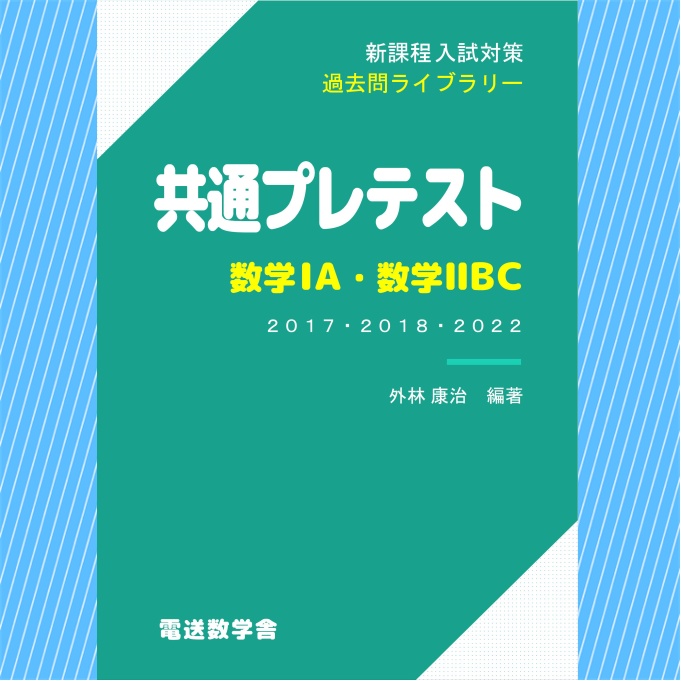 新課程 入試対策
過去問ライブラリー

共通プレテスト

数学IA・数学IIBC

2017・2018・2022

外林 康治　編著

電送数学舎